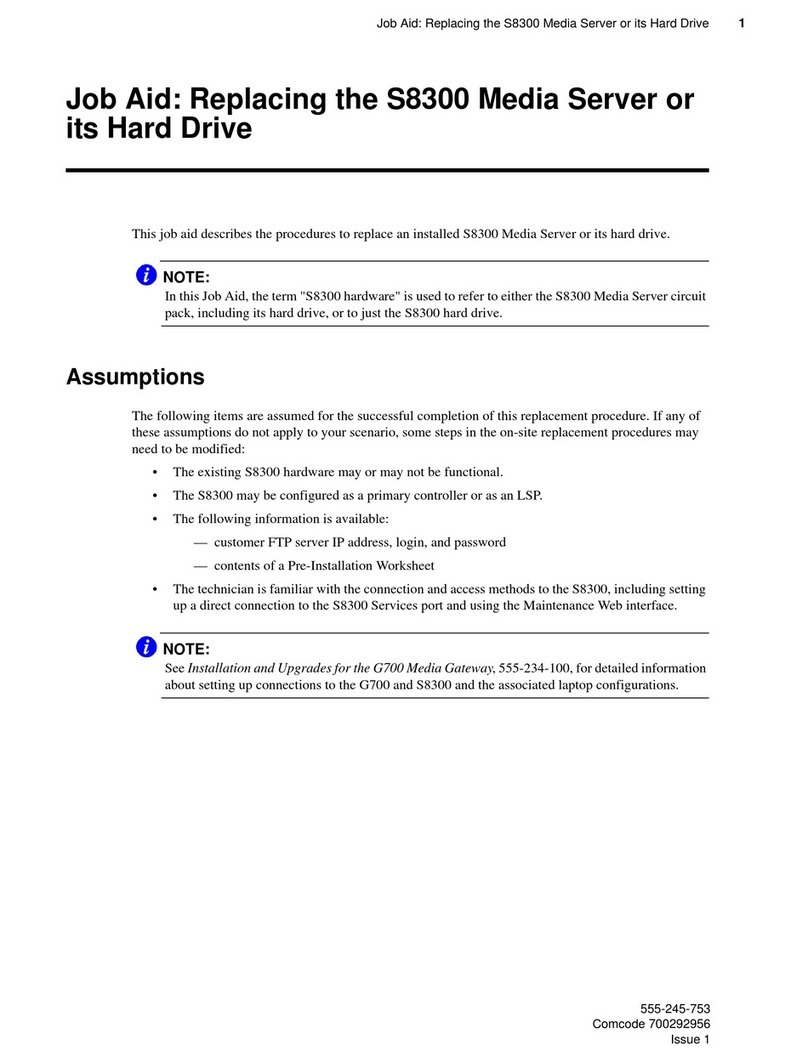 Job Aid: Replacing the S8300 Media Server or its Hard Drive 1

Job Aid: Replacing the S8300 Media Server or its Hard Drive

This job aid describes the procedures to replace an installed S8300 Media Server or its hard drive.

NOTE:
In this Job Aid, the term "S8300 hardware" is used to refer to either the S8300 Media Server circuit pack, including its hard drive, or to just the S8300 hard drive.

Assumptions

The following items are assumed for the successful completion of this replacement procedure. If any of these assumptions do not apply to your scenario, some steps in the on-site replacement procedures may need to be modified:

• The existing S8300 hardware may or may not be functional.
• The S8300 may be configured as a primary controller or as an LSP.
• The following information is available:
— customer FTP server IP address, login, and password
— contents of a Pre-Installation Worksheet
• The technician is familiar with the connection and access methods to the S8300, including setting up a direct connection to the S8300 Services port and using the Maintenance Web interface.

NOTE:
See Installation and Upgrades for the G700 Media Gateway, 555-234-100, for detailed information about setting up connections to the G700 and S8300 and the associated laptop configurations.

555-245-753
Comcode 700292956
Issue 1